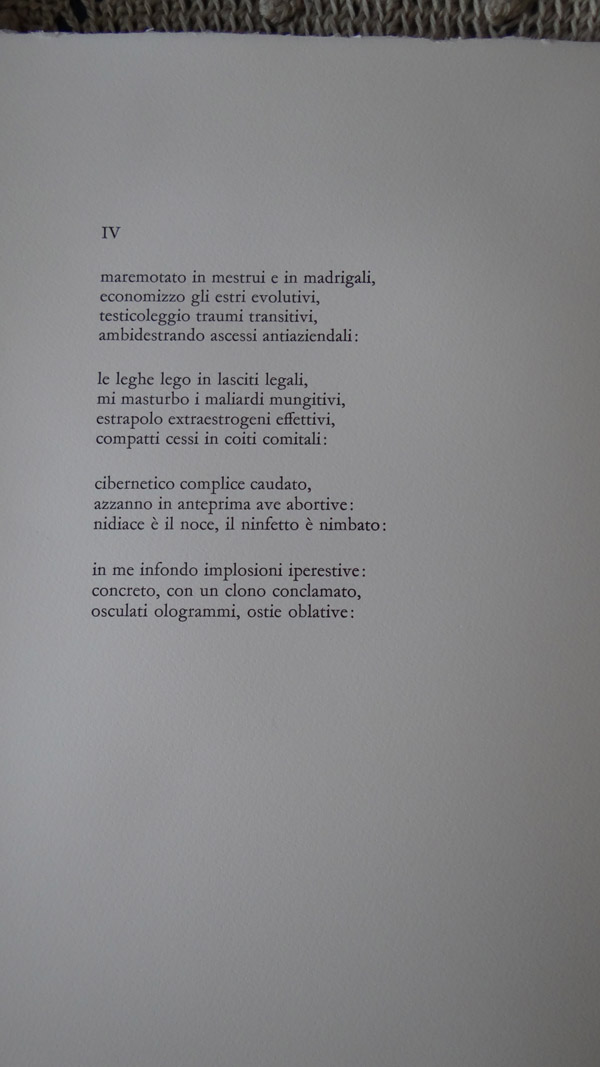 IV

maremotato in mestrui e in madrigali,
economizzo gli estri evolutivi,
testicoleggio traumi transitivi,
ambidestrando ascessi antiaziendali:

le leghe lego in lasciti legali,
mi masturbo i maliardi mungitivi,
estrapolo extraestrogeni effettivi,
compatti cessi in coiti comitali:

cibernetico complice caudato,
azzanno in anteprima ave abortive:
nidiace è il noce, il ninfetto è nimbato:

in me infondo implosioni iperestive:
concreto, con un clono conclamato,
osculati ologrammi, ostie oblative: